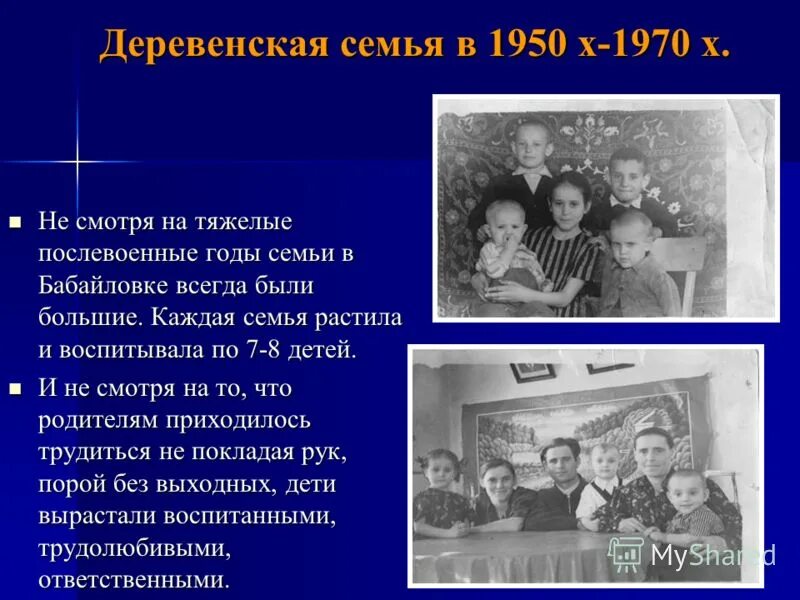 Деревенская семья в 1950 х-1970 х.

Не смотря на тяжелые послевоенные годы семьи в Бабайловке всегда были большие. Каждая семья растила и воспитывала по 7-8 детей.

И не смотря на то, что родителям приходилось трудиться не покладая рук, порой без выходных, дети вырастали воспитанными, трудолюбивыми, ответственными.

MyShared